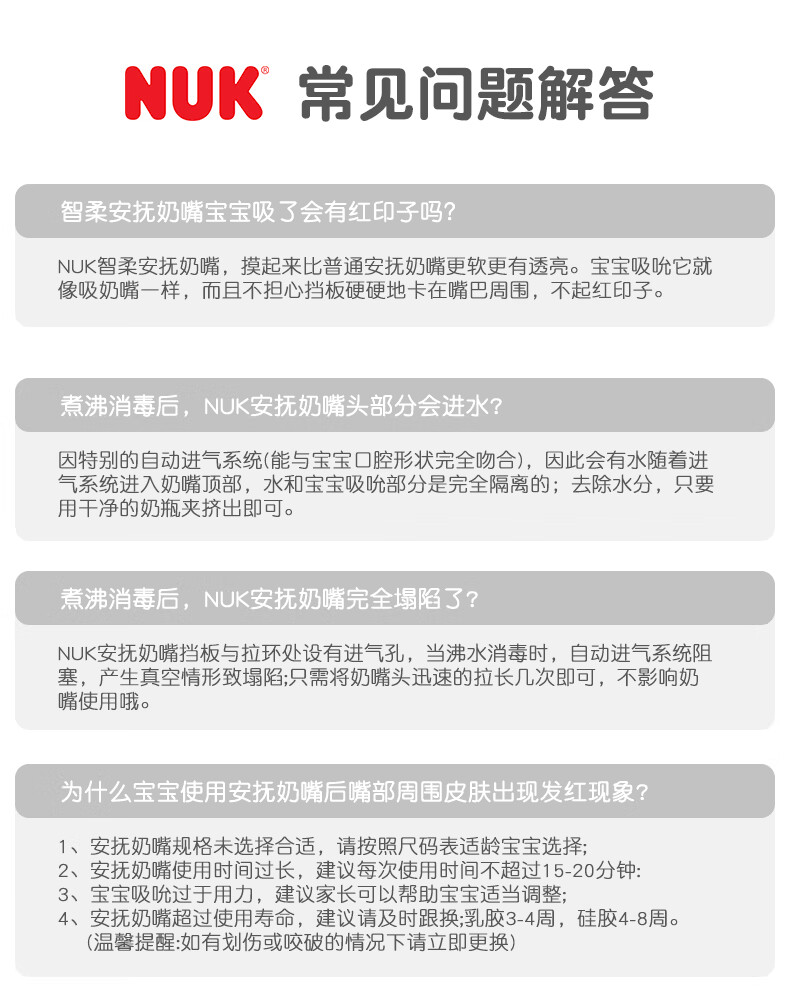 NUK® 常见问题解答

智柔安抚奶嘴宝宝吸了会有红印子吗?

NUK智柔安抚奶嘴，摸起来比普通安抚奶嘴更软更有透亮。宝宝吸吮它就像吸奶嘴一样，而且不担心挡板硬硬地卡在嘴巴周围，不起红印子。

煮沸消毒后，NUK安抚奶嘴头部分会进水?

因特别的自动进气系统(能与宝宝口腔形状完全吻合)，因此会有水随着进气系统进入奶嘴顶部，水和宝宝吸吮部分是完全隔离的；去除水分，只要用干净的奶瓶夹挤出即可。

煮沸消毒后，NUK安抚奶嘴完全塌陷了?

NUK安抚奶嘴挡板与拉环处设有进气孔，当沸水消毒时，自动进气系统阻塞，产生真空情形致塌陷;只需将奶嘴头迅速的拉长几次即可，不影响奶嘴使用哦。

为什么宝宝使用安抚奶嘴后嘴部周围皮肤出现发红现象?

1、安抚奶嘴规格未选择合适，请按照尺码表适龄宝宝选择;
2、安抚奶嘴使用时间过长，建议每次使用时间不超过15-20分钟:
3、宝宝吸吮过于用力，建议家长可以帮助宝宝适当调整;
4、安抚奶嘴超过使用寿命，建议请及时跟换;乳胶3-4周，硅胶4-8周。
(温馨提醒:如有划伤或咬破的情况下请立即更换)